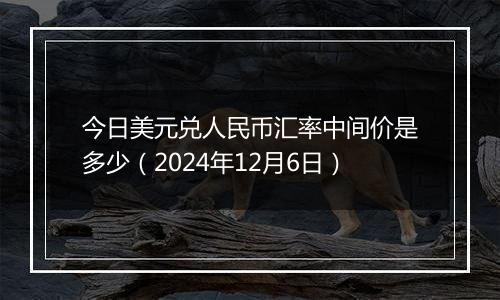 今日美元兑人民币汇率中间价是多少（2024年12月6日）